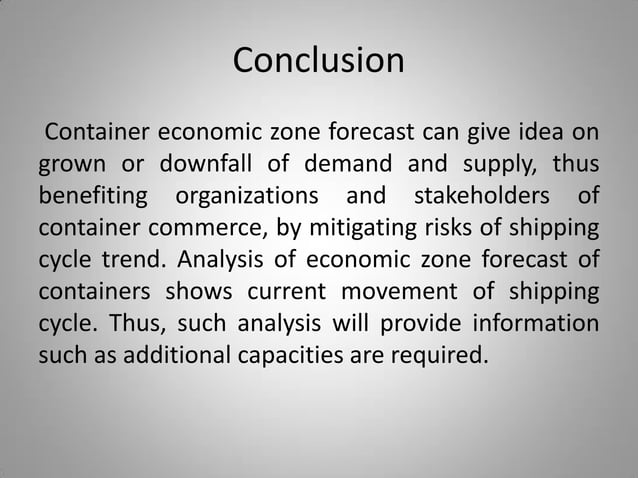 Conclusion

Container economic zone forecast can give idea on grown or downfall of demand and supply, thus benefiting organizations and stakeholders of container commerce, by mitigating risks of shipping cycle trend. Analysis of economic zone forecast of containers shows current movement of shipping cycle. Thus, such analysis will provide information such as additional capacities are required.